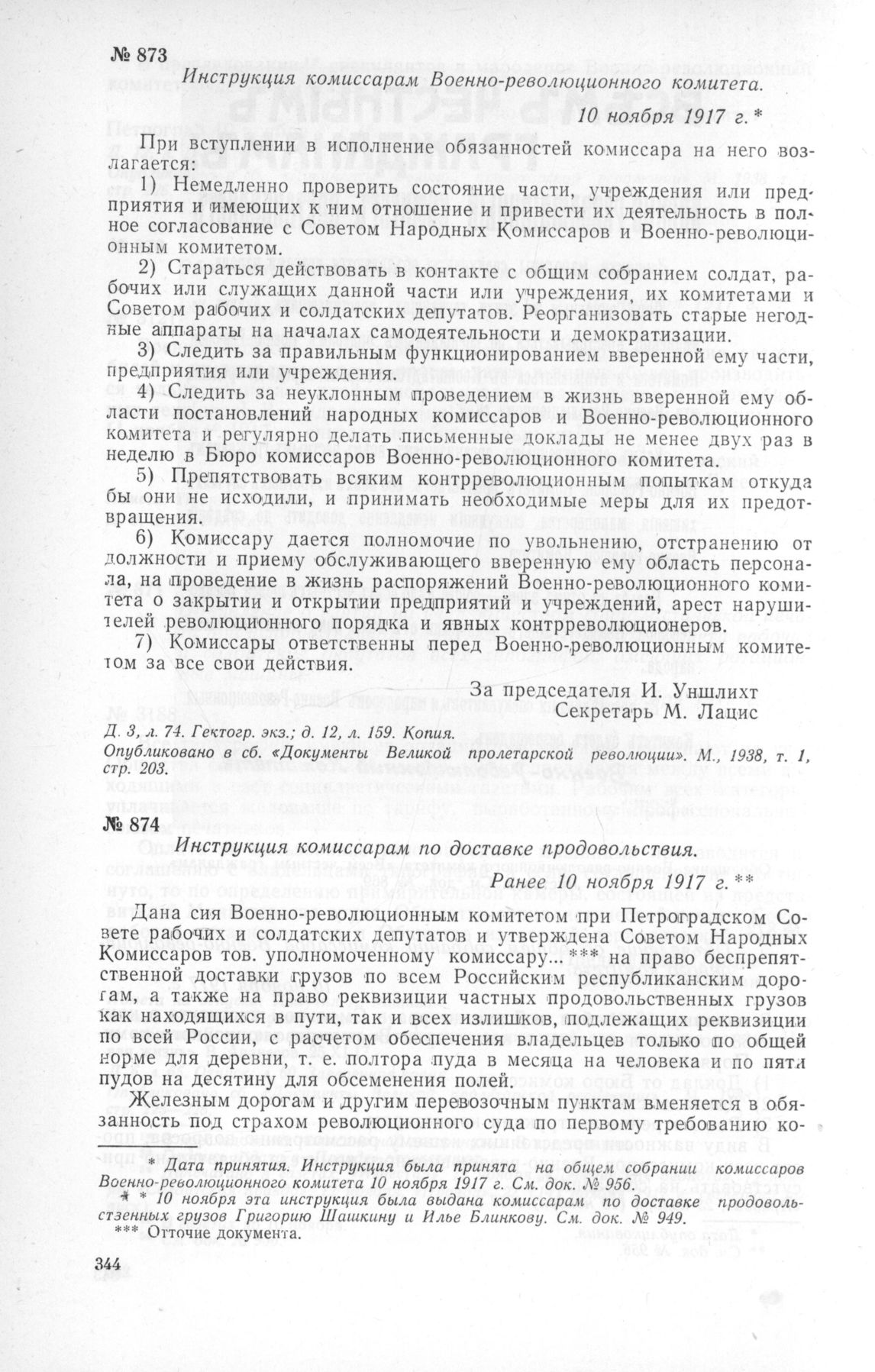 № 873

Инструкция комиссарам Военно-революционного комитета.

10 ноября 1917 г.*

При вступлении в исполнение обязанностей комиссара на него возлагается:

1) Немедленно проверить состояние части, учреждения или предприятия и имеющих к ним отношение и привести их деятельность в полное согласование с Советом Народных Комиссаров и Военно-революционным комитетом.

2) Стараться действовать в контакте с общим собранием солдат, рабочих или служащих данной части или учреждения, их комитетами и Советом рабочих и солдатских депутатов. Реорганизовать старые негодные аппараты на началах самодеятельности и демократизации.

3) Следить за правильным функционированием вверенной ему части, предприятия или учреждения.

4) Следить за неуклонным проведением в жизнь вверенной ему области постановлений народных комиссаров и Военно-революционного комитета и регулярно делать письменные доклады не менее двух раз в неделю в Бюро комиссаров Военно-революционного комитета.

5) Препятствовать всяким контрреволюционным попыткам откуда бы они не исходили, и принимать необходимые меры для их предотвращения.

6) Комиссару дается полномочие по увольнению, отстранению от должности и приему обслуживающего вверенную ему область персонала, на проведение в жизнь распоряжений Военно-революционного комитета о закрытии и открытии предприятий и учреждений, арест нарушителей революционного порядка и явных контрреволюционеров.

7) Комиссары ответственны перед Военно-революционным комитетом за все свои действия.

За председателя И. Уншлихт
Секретарь М. Лацис

Д. 3, л. 74. Гектогр. экз.; д. 12, л. 159. Копия.
Опубликовано в сб. «Документы Великой пролетарской революции». М., 1938, т. 1, стр. 203.

№ 874

Инструкция комиссарам по доставке продовольствия.

Ранее 10 ноября 1917 г.**

Дана сия Военно-революционным комитетом при Петроградском Совете рабочих и солдатских депутатов и утверждена Советом Народных Комиссаров тов. уполномоченному комиссару...*** на право беспрепятственной доставки грузов по всем Российским республиканским дорогам, а также на право реквизиции частных продовольственных грузов как находящихся в пути, так и всех излишков, подлежащих реквизиции по всей России, с расчетом обеспечения владельцев только по общей норме для деревни, т. е. полтора пуда в месяца на человека и по пяти пудов на десятину для обсеменения полей.

Железным дорогам и другим перевозочным пунктам вменяется в обязанность под страхом революционного суда по первому требованию ко-

* Дата принятия. Инструкция была принята на общем собрании комиссаров Военно-революционного комитета 10 ноября 1917 г. См. док. № 956.
** 10 ноября эта инструкция была выдана комиссарам по доставке продовольственных грузов Григорию Шашкину и Илье Блинкову. См. док. № 949.
*** Отточие документа.

344